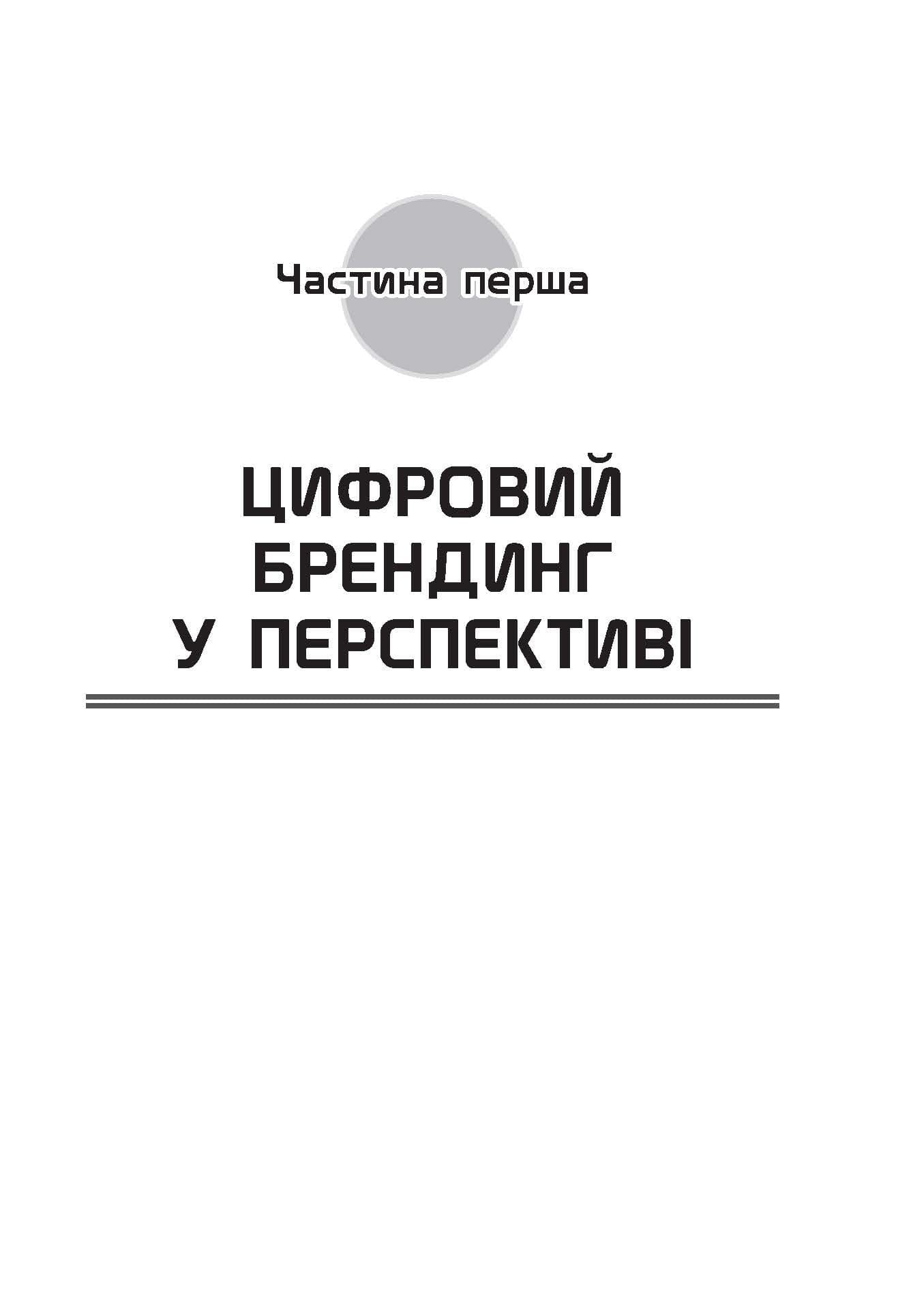 Частина перша

ЦИФРОВИЙ БРЕНДИНГ У ПЕРСПЕКТИВІ